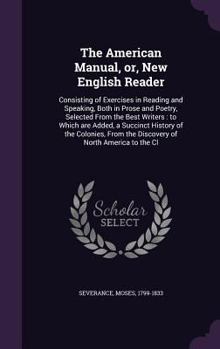 The American Manual, or, New English Reader

Consisting of Exercises in Reading and Speaking, Both in Prose and Poetry, Selected From the Best Writers : to Which are Added, a Succinct History of the Colonies, From the Discovery of North America to the Cl

Scholar SELECT

SEVERANCE, MOSES, 1799-1833